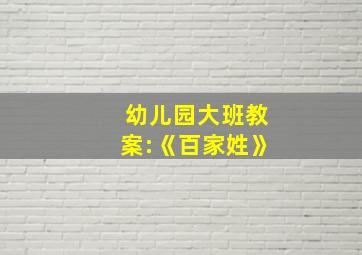 幼儿园大班教案:《百家姓》